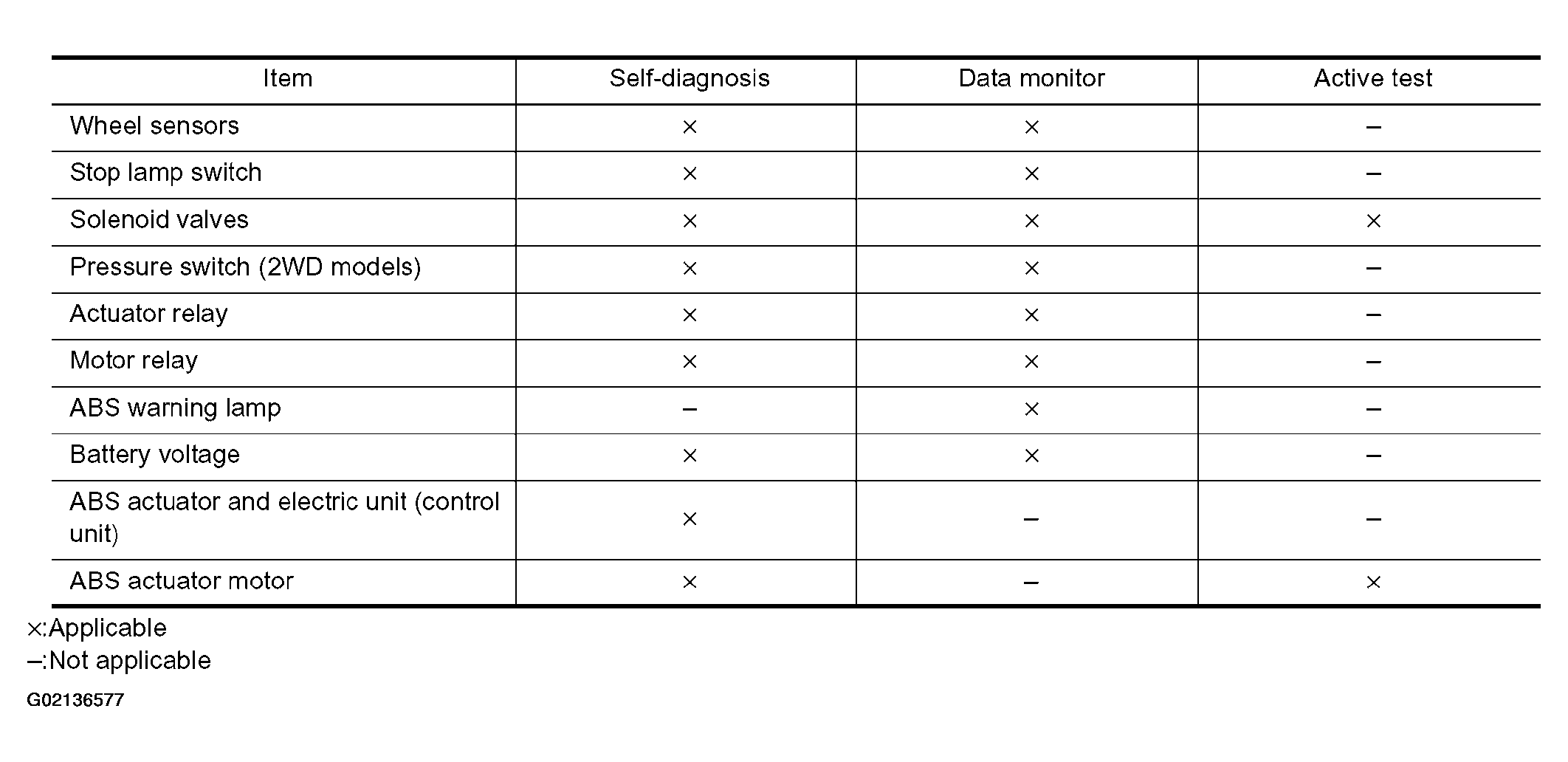 | Item | Self-diagnosis | Data monitor | Active test |
|---|---|---|---|
| Wheel sensors | × | × | – |
| Stop lamp switch | × | × | – |
| Solenoid valves | × | × | × |
| Pressure switch (2WD models) | × | × | – |
| Actuator relay | × | × | – |
| Motor relay | × | × | – |
| ABS warning lamp | – | × | – |
| Battery voltage | × | × | – |
| ABS actuator and electric unit (control unit) | × | – | – |
| ABS actuator motor | × | – | × |

×:Applicable
–:Not applicable

G02136577